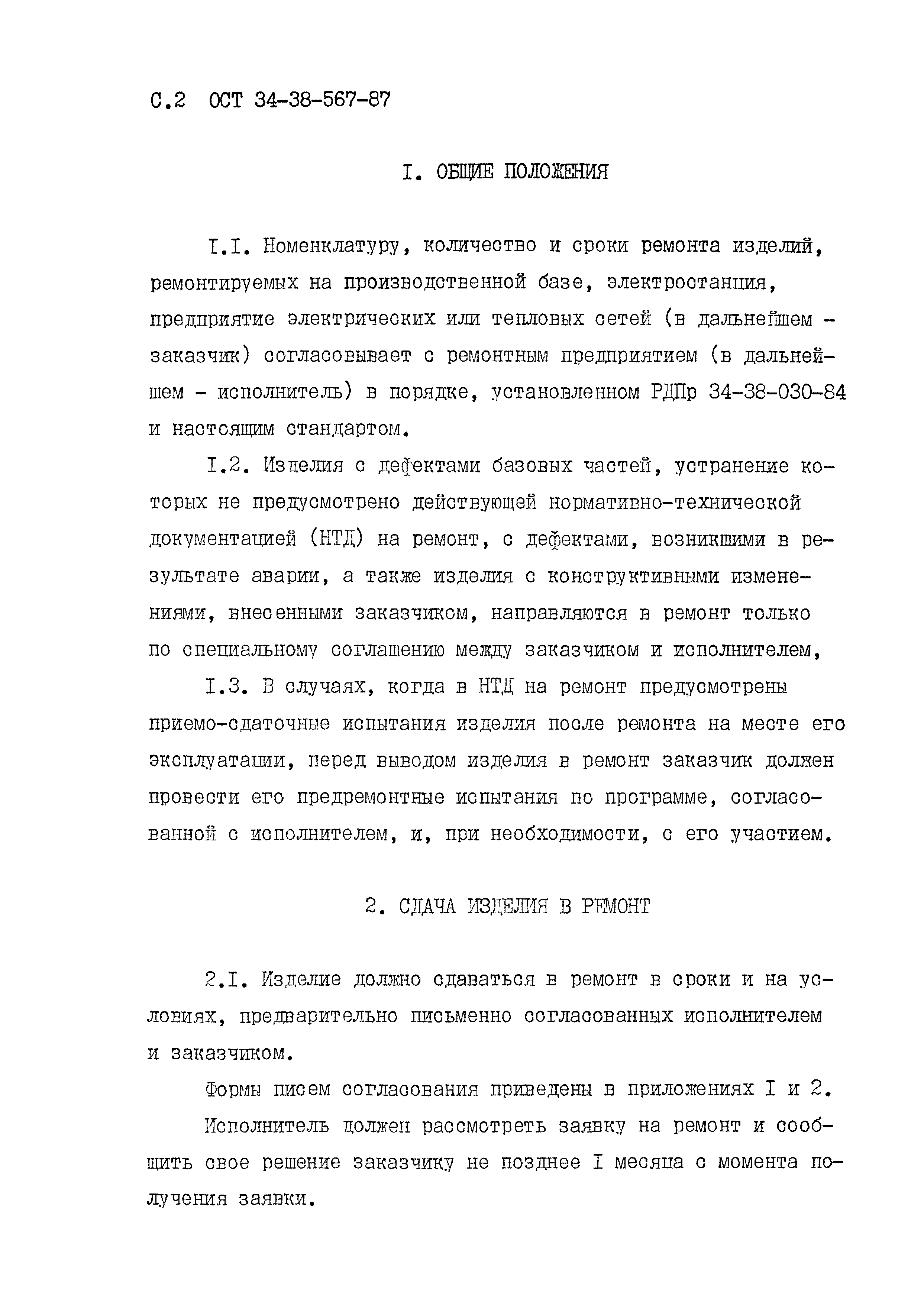 С.2 ОСТ 34-38-567-87

I. ОБЩИЕ ПОЛОЖЕНИЯ

I.I. Номенклатуру, количество и сроки ремонта изделий, ремонтируемых на производственной базе, электростанция, предприятие электрических или тепловых сетей (в дальнейшем - заказчик) согласовывает с ремонтным предприятием (в дальнейшем - исполнитель) в порядке, установленном РДПр 34-38-030-84 и настоящим стандартом.

I.2. Изделия с дефектами базовых частей, устранение которых не предусмотрено действующей нормативно-технической документацией (НТД) на ремонт, с дефектами, возникшими в результате аварии, а также изделия с конструктивными изменениями, внесенными заказчиком, направляются в ремонт только по специальному соглашению между заказчиком и исполнителем,

I.3. В случаях, когда в НТД на ремонт предусмотрены приемо-сдаточные испытания изделия после ремонта на месте его эксплуатации, перед выводом изделия в ремонт заказчик должен провести его предремонтные испытания по программе, согласованной с исполнителем, и, при необходимости, с его участием.

2. СДАЧА ИЗДЕЛИЯ В РЕМОНТ

2.I. Изделие должно сдаваться в ремонт в сроки и на условиях, предварительно письменно согласованных исполнителем и заказчиком.

Формы писем согласования приведены в приложениях I и 2.

Исполнитель должен рассмотреть заявку на ремонт и сообщить свое решение заказчику не позднее I месяца с момента получения заявки.